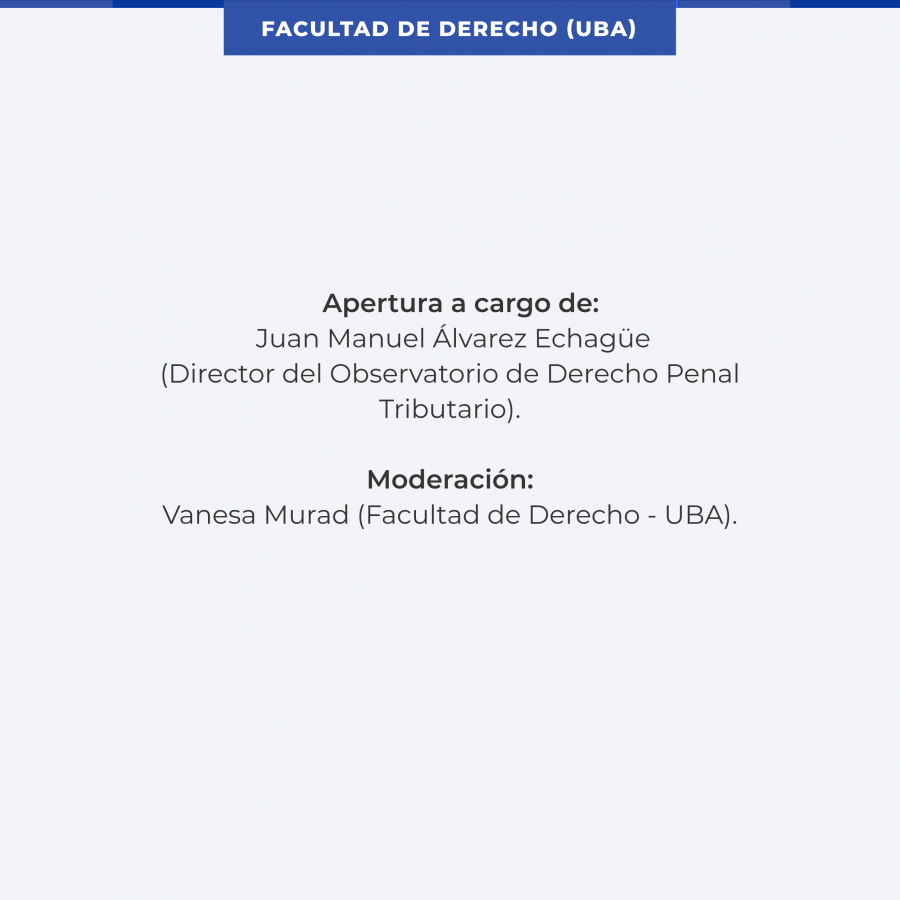 FACULTAD DE DERECHO (UBA)

Apertura a cargo de:
Juan Manuel Álvarez Echagüe
(Director del Observatorio de Derecho Penal Tributario).

Moderación:
Vanesa Murad (Facultad de Derecho - UBA).